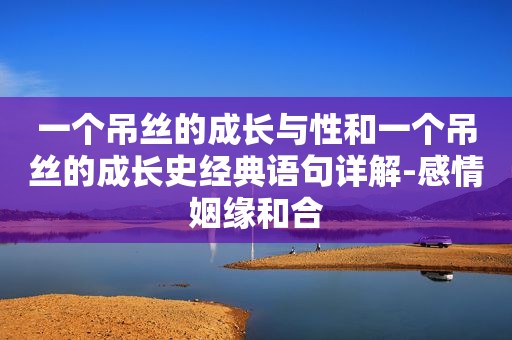 一个吊丝的成长与性和一个吊丝的成长史经典语句详解-感情姻缘和合